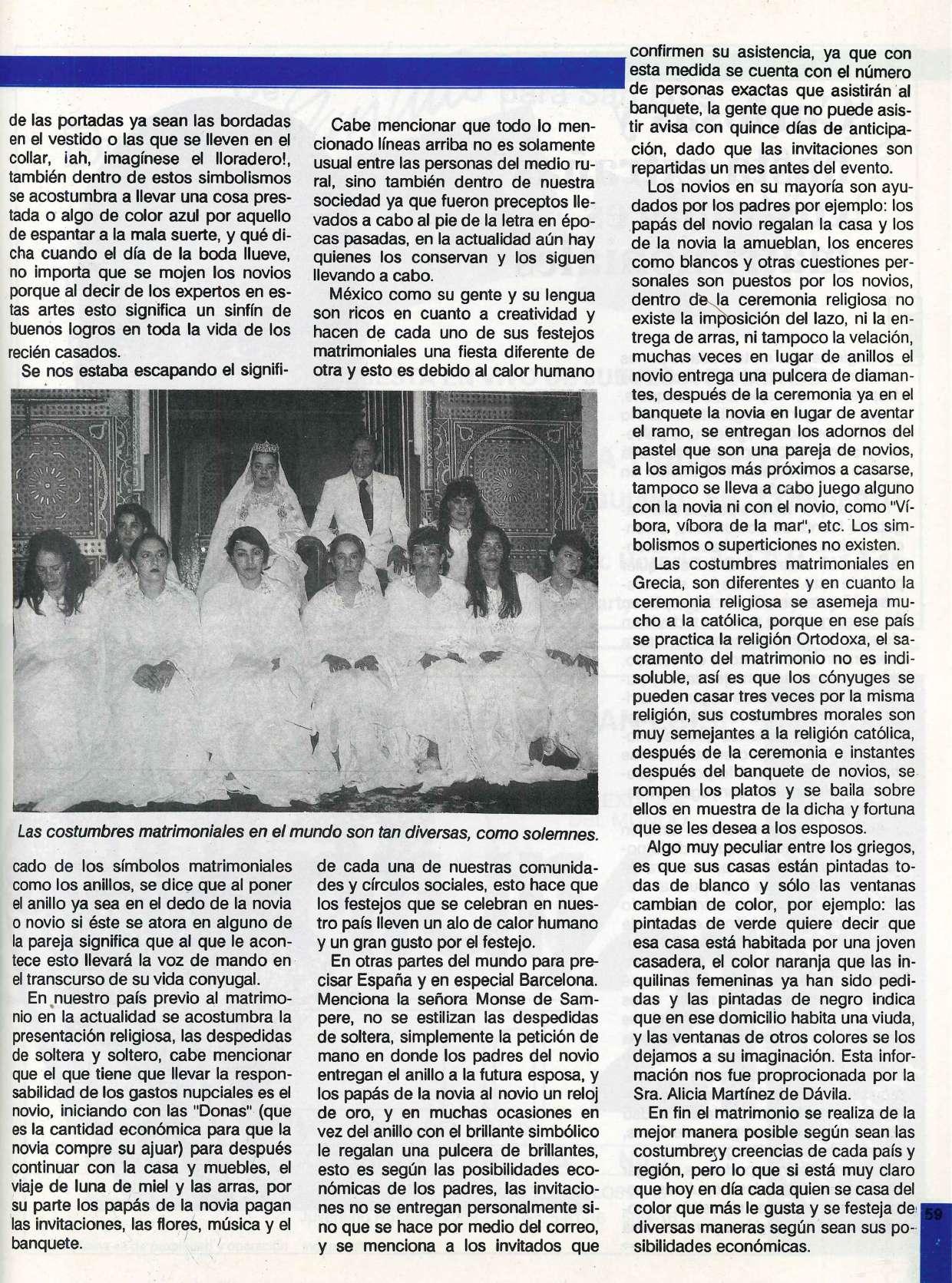 de las portadas ya sean las bordadas en el vestido o las que se lleven en el collar, ¡ah, imagínese el lloradero!, también dentro de estos simbolismos se acostumbra a llevar una cosa prestada o algo de color azul por aquello de espantar a la mala suerte, y qué dicha cuando el día de la boda llueve, no importa que se mojen los novios porque al decir de los expertos en estas artes esto significa un sinfín de buenos logros en toda la vida de los recién casados.

Se nos estaba escapando el significado de los símbolos matrimoniales como los anillos, se dice que al poner el anillo ya sea en el dedo de la novia o novio si éste se atora en alguno de la pareja significa que al que le acontece esto llevará la voz de mando en el transcurso de su vida conyugal.

En nuestro país previo al matrimonio en la actualidad se acostumbra la presentación religiosa, las despedidas de soltera y soltero, cabe mencionar que el que tiene que llevar la responsabilidad de los gastos nupciales es el novio, iniciando con las "Donas" (que es la cantidad económica para que la novia compre su ajuar) para después continuar con la casa y muebles, el viaje de luna de miel y las arras, por su parte los papás de la novia pagan las invitaciones, las flores, música y el banquete.

Cabe mencionar que todo lo mencionado líneas arriba no es solamente usual entre las personas del medio rural, sino también dentro de nuestra sociedad ya que fueron preceptos llevados a cabo al pie de la letra en épocas pasadas, en la actualidad aún hay quienes los conservan y los siguen llevando a cabo.

México como su gente y su lengua son ricos en cuanto a creatividad y hacen de cada uno de sus festejos matrimoniales una fiesta diferente de otra y esto es debido al calor humano de cada una de nuestras comunidades y círculos sociales, esto hace que los festejos que se celebran en nuestro país lleven un alo de calor humano y un gran gusto por el festejo.

En otras partes del mundo para precisar España y en especial Barcelona. Menciona la señora Monse de Sampere, no se estilizan las despedidas de soltera, simplemente la petición de mano en donde los padres del novio entregan el anillo a la futura esposa, y los papás de la novia al novio un reloj de oro, y en muchas ocasiones en vez del anillo con el brillante simbólico le regalan una pulcera de brillantes, esto es según las posibilidades económicas de los padres, las invitaciones no se entregan personalmente sino que se hace por medio del correo, y se menciona a los invitados que confirmen su asistencia, ya que con esta medida se cuenta con el número de personas exactas que asistirán al banquete, la gente que no puede asistir avisa con quince días de anticipación, dado que las invitaciones son repartidas un mes antes del evento.

Los novios en su mayoría son ayudados por los padres por ejemplo: los papás del novio regalan la casa y los de la novia la amueblan, los enceres como blancos y otras cuestiones personales son puestos por los novios, dentro de la ceremonia religiosa no existe la imposición del lazo, ni la entrega de arras, ni tampoco la velación, muchas veces en lugar de anillos el novio entrega una pulcera de diamantes, después de la ceremonia ya en el banquete la novia en lugar de aventar el ramo, se entregan los adornos del pastel que son una pareja de novios, a los amigos más próximos a casarse, tampoco se lleva a cabo juego alguno con la novia ni con el novio, como "Víbora, víbora de la mar", etc. Los simbolismos o superticiones no existen.

Las costumbres matrimoniales en Grecia, son diferentes y en cuanto la ceremonia religiosa se asemeja mucho a la católica, porque en ese país se practica la religión Ortodoxa, el sacramento del matrimonio no es indisoluble, así es que los cónyuges se pueden casar tres veces por la misma religión, sus costumbres morales son muy semejantes a la religión católica, después de la ceremonia e instantes después del banquete de novios, se rompen los platos y se baila sobre ellos en muestra de la dicha y fortuna que se les desea a los esposos.

Algo muy peculiar entre los griegos, es que sus casas están pintadas todas de blanco y sólo las ventanas cambian de color, por ejemplo: las pintadas de verde quiere decir que esa casa está habitada por una joven casadera, el color naranja que las inquilinas femeninas ya han sido pedidas y las pintadas de negro indica que en ese domicilio habita una viuda, y las ventanas de otros colores se los dejamos a su imaginación. Esta información nos fue proprocionada por la Sra. Alicia Martínez de Dávila.

En fin el matrimonio se realiza de la mejor manera posible según sean las costumbres y creencias de cada país y región, pero lo que si está muy claro que hoy en día cada quien se casa del color que más le gusta y se festeja de diversas maneras según sean sus posibilidades económicas.

Las costumbres matrimoniales en el mundo son tan diversas, como solemnes.

59